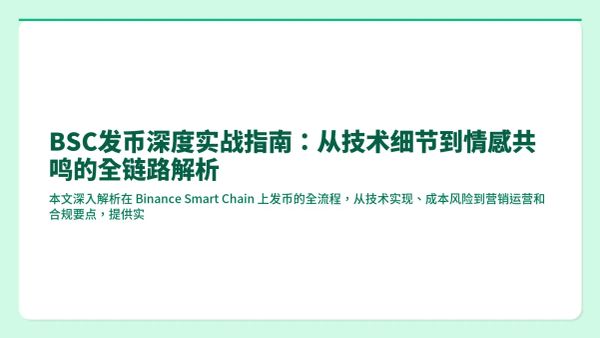 BSC发币深度实战指南：从技术细节到情感共鸣的全链路解析

本文深入解析在 Binance Smart Chain 上发币的全流程，从技术实现、成本风险到营销运营和合规要点，提供实